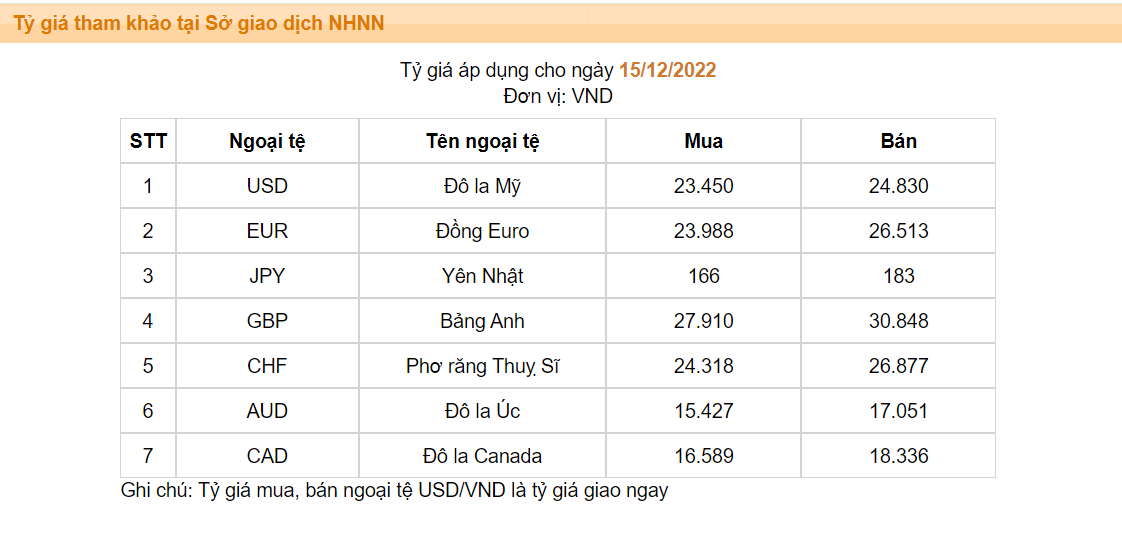 Tỷ giá tham khảo tại Sở giao dịch NHNN

Tỷ giá áp dụng cho ngày 15/12/2022
Đơn vị: VND

| STT | Ngoại tệ | Tên ngoại tệ | Mua | Bán |
|---|---|---|---|---|
| 1 | USD | Đô la Mỹ | 23.450 | 24.830 |
| 2 | EUR | Đồng Euro | 23.988 | 26.513 |
| 3 | JPY | Yên Nhật | 166 | 183 |
| 4 | GBP | Bảng Anh | 27.910 | 30.848 |
| 5 | CHF | Phơ răng Thuỵ Sĩ | 24.318 | 26.877 |
| 6 | AUD | Đô la Úc | 15.427 | 17.051 |
| 7 | CAD | Đô la Canada | 16.589 | 18.336 |

Ghi chú: Tỷ giá mua, bán ngoại tệ USD/VND là tỷ giá giao ngay